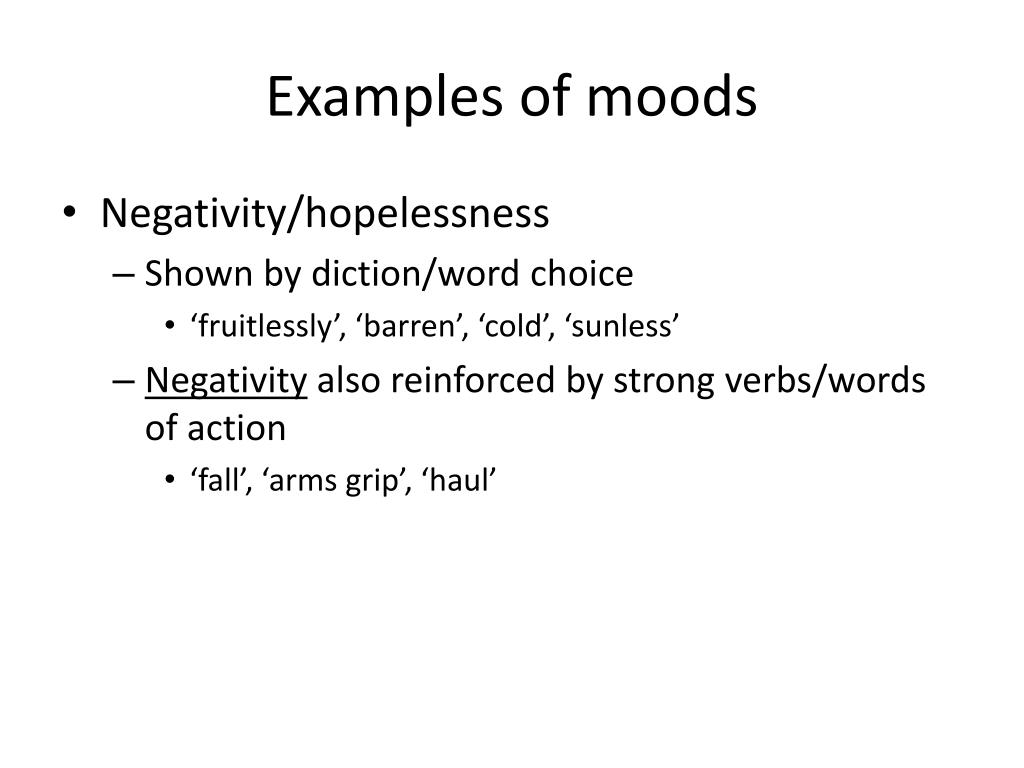 Examples of moods

• Negativity/hopelessness
  – Shown by diction/word choice
    • ‘fruitlessly’, ‘barren’, ‘cold’, ‘sunless’
  – Negativity also reinforced by strong verbs/words of action
    • ‘fall’, ‘arms grip’, ‘haul’